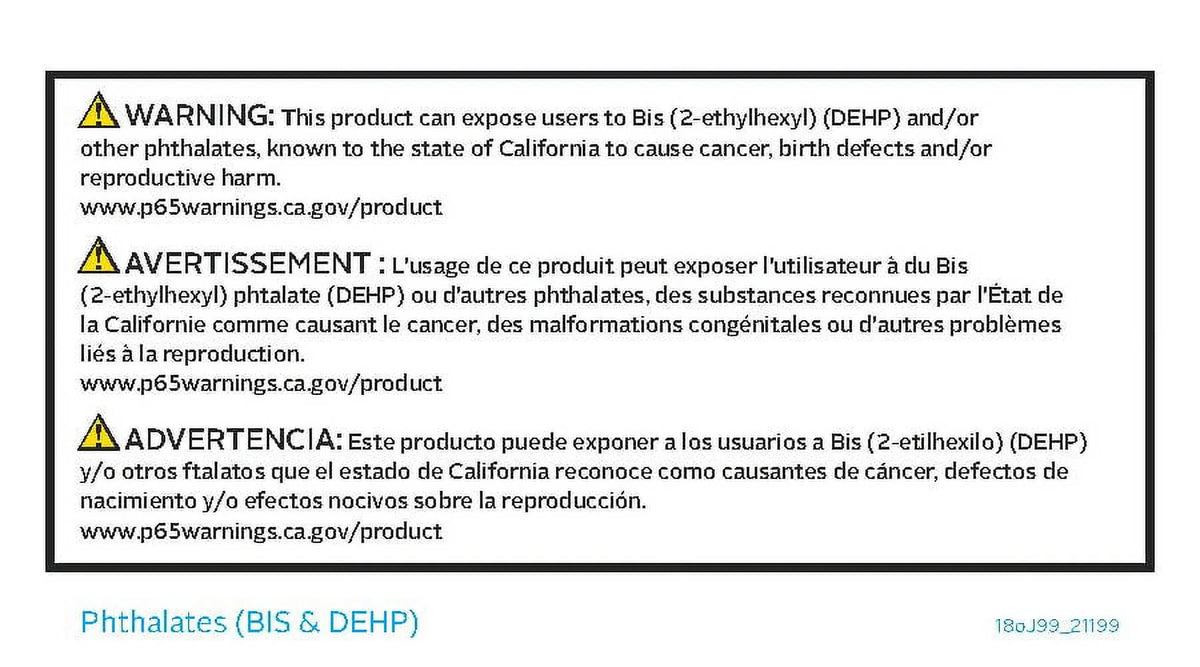 WARNING: This product can expose users to Bis (2-ethylhexyl) (DEHP) and/or other phthalates, known to the state of California to cause cancer, birth defects and/or reproductive harm.
www.p65warnings.ca.gov/product

AVERTISSEMENT : L'usage de ce produit peut exposer l'utilisateur à du Bis (2-ethylhexyl) phtalate (DEHP) ou d'autres phthalates, des substances reconnues par l'État de la Californie comme causant le cancer, des malformations congénitales ou d'autres problèmes liés à la reproduction.
www.p65warnings.ca.gov/product

ADVERTENCIA: Este producto puede exponer a los usuarios a Bis (2-etilhexilo) (DEHP) y/o otros ftalatos que el estado de California reconoce como causantes de cáncer, defectos de nacimiento y/o efectos nocivos sobre la reproducción.
www.p65warnings.ca.gov/product

Phthalates (BIS & DEHP)

18oJ99_21199